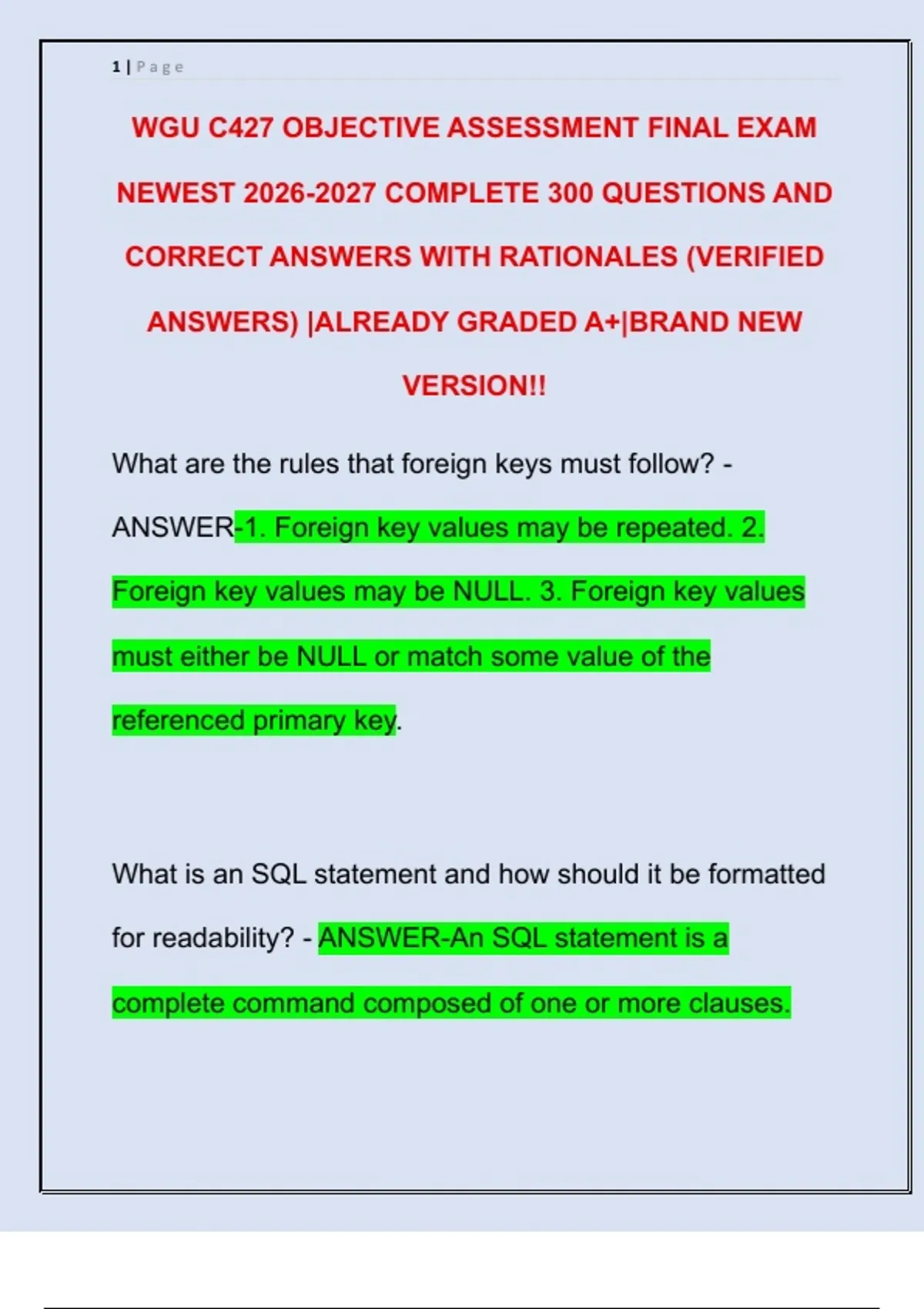 1 | Page

WGU C427 OBJECTIVE ASSESSMENT FINAL EXAM NEWEST 2026-2027 COMPLETE 300 QUESTIONS AND CORRECT ANSWERS WITH RATIONALES (VERIFIED ANSWERS) |ALREADY GRADED A+|BRAND NEW VERSION!!

What are the rules that foreign keys must follow? - ANSWER-1. Foreign key values may be repeated. 2. Foreign key values may be NULL. 3. Foreign key values must either be NULL or match some value of the referenced primary key.

What is an SQL statement and how should it be formatted for readability? - ANSWER-An SQL statement is a complete command composed of one or more clauses.